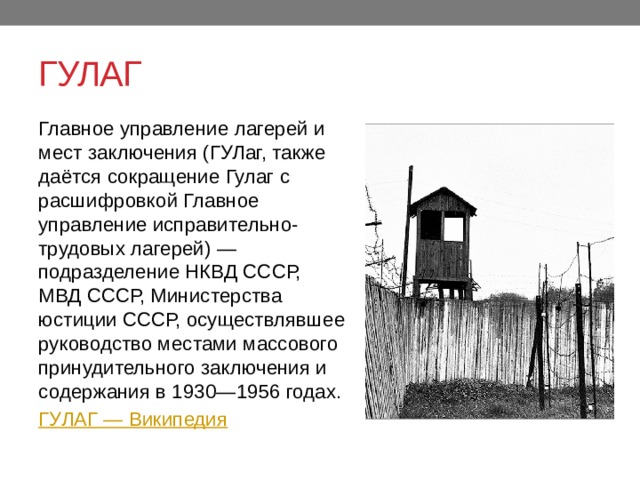 ГУЛАГ

Главное управление лагерей и мест заключения (ГУЛаг, также даётся сокращение Гулаг с расшифровкой Главное управление исправительно-трудовых лагерей) — подразделение НКВД СССР, МВД СССР, Министерства юстиции СССР, осуществлявшее руководство местами массового принудительного заключения и содержания в 1930—1956 годах.

ГУЛАГ — Википедия